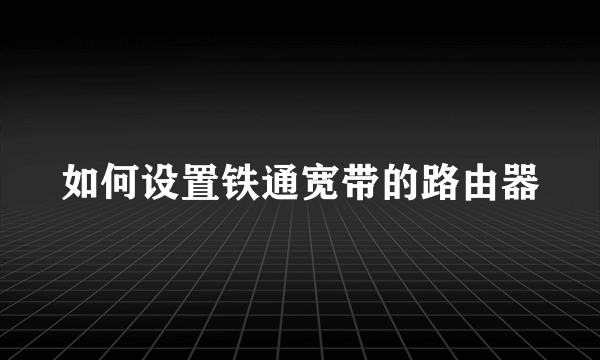 如何设置铁通宽带的路由器